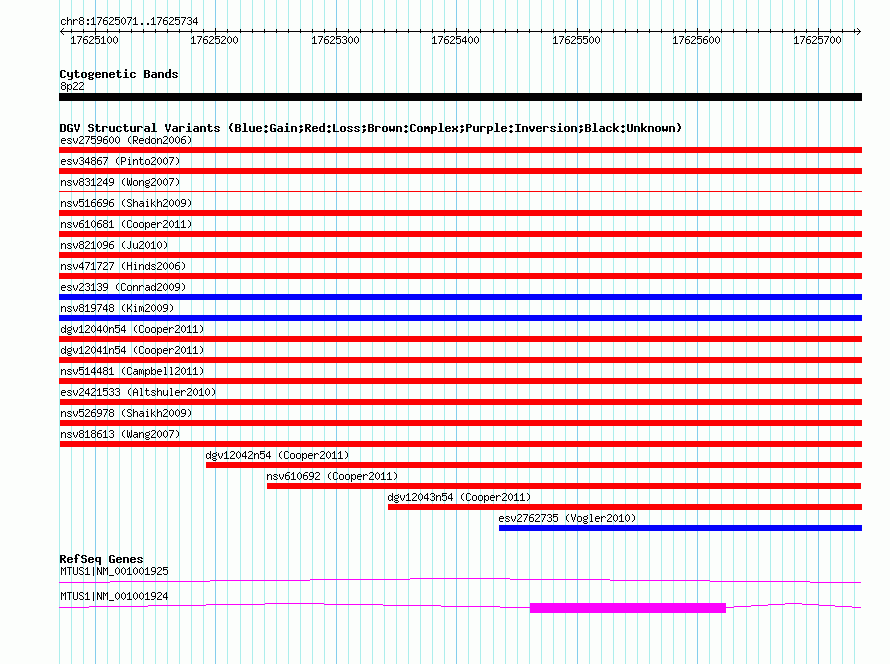 chr8:17625071..17625734

17625100 17625200 17625300 17625400 17625500 17625600 17625700

Cytogenetic Bands
8p22

DGV Structural Variants (Blue:Gain;Red:Loss;Brown:Complex;Purple:Inversion;Black:Unknown)
esv2759600 (Redon2006)
esv34867 (Pinto2007)
nsv831249 (Wong2007)
nsv516696 (Shaikh2009)
nsv610681 (Cooper2011)
nsv821096 (Ju2010)
nsv471727 (Hinds2006)
esv23139 (Conrad2009)
nsv819748 (Kim2009)
dgv12040n54 (Cooper2011)
dgv12041n54 (Cooper2011)
nsv514481 (Campbell2011)
esv2421533 (Altshuler2010)
nsv526978 (Shaikh2009)
nsv818613 (Wang2007)
dgv12042n54 (Cooper2011)
nsv610692 (Cooper2011)
dgv12043n54 (Cooper2011)
esv2762735 (Vogler2010)

RefSeq Genes
MTUS1|NM_001001925
MTUS1|NM_001001924